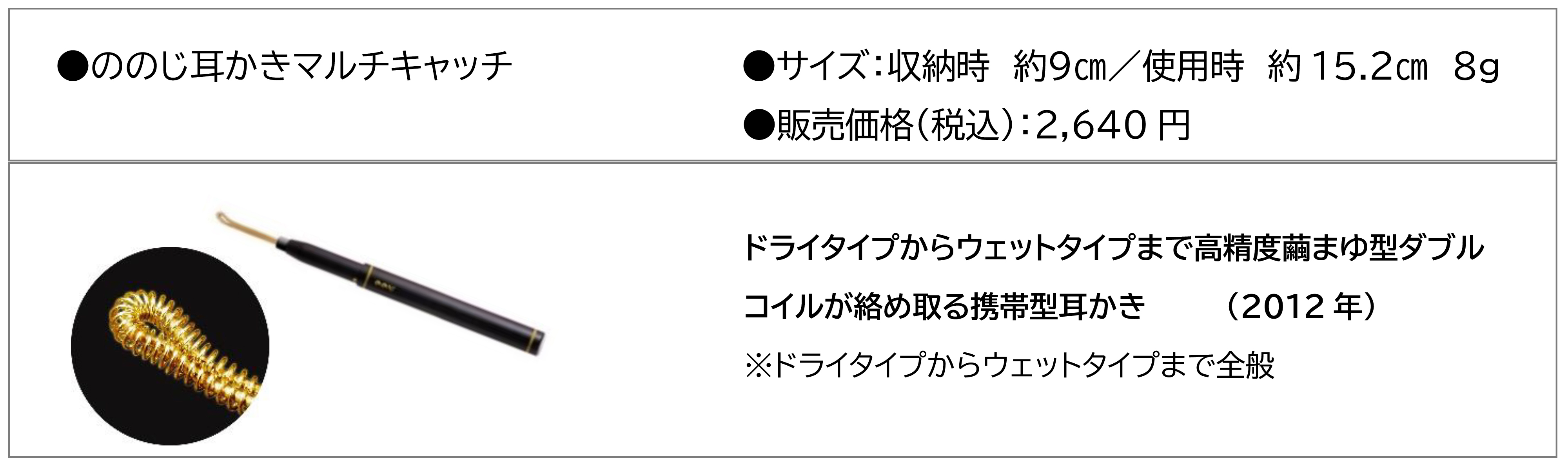 ●ののじ耳かきマルチキャッチ

●サイズ：収納時　約9㎝／使用時　約 15.2㎝　8g

●販売価格（税込）：2,640 円

ドライタイプからウェットタイプまで高精度繭まゆ型ダブルコイルが絡め取る携帯型耳かき　　（2012 年）

※ドライタイプからウェットタイプまで全般